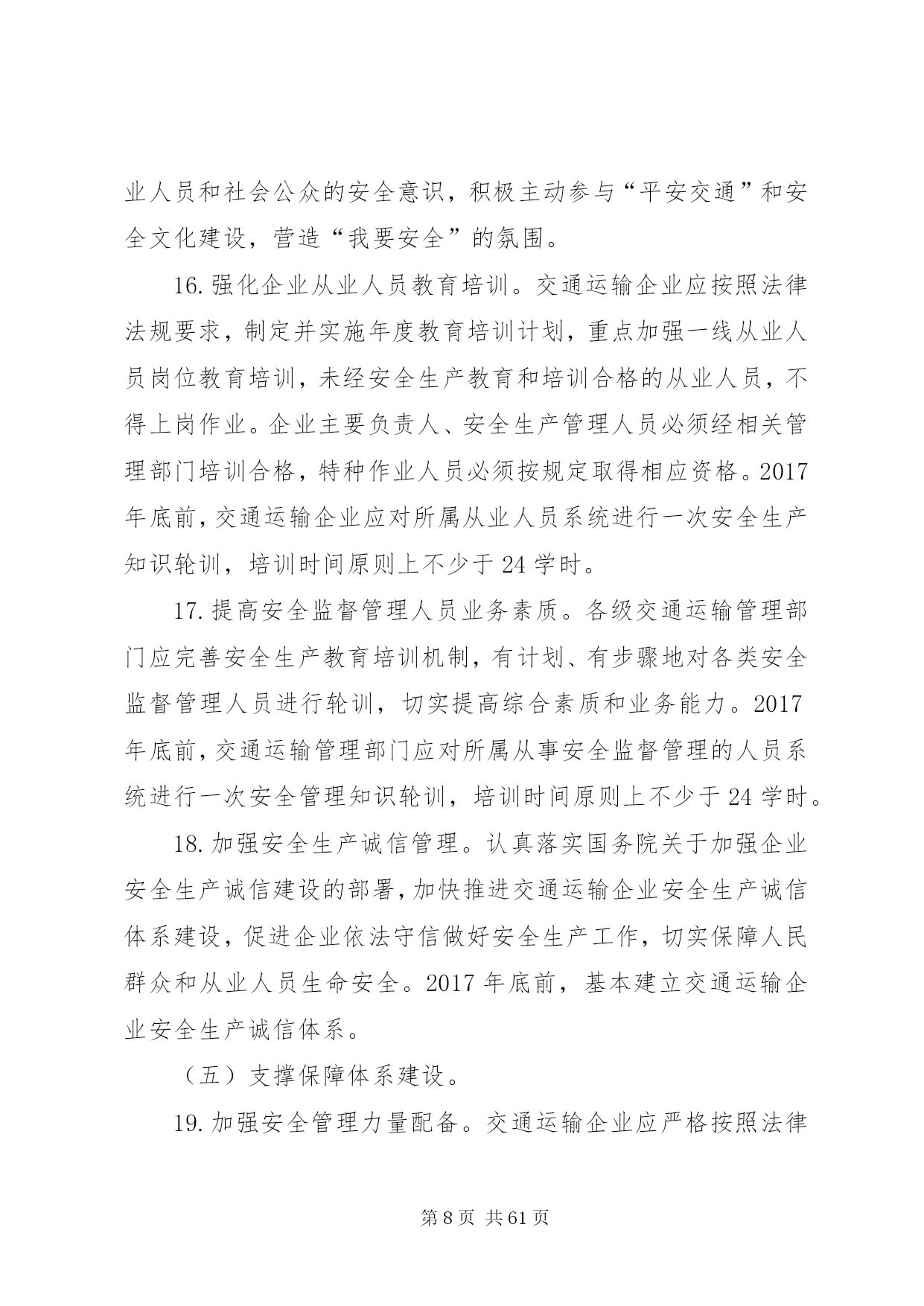 业人员和社会公众的安全意识，积极主动参与“平安交通”和安全文化建设，营造“我要安全”的氛围。

16.强化企业从业人员教育培训。交通运输企业应按照法律法规要求，制定并实施年度教育培训计划，重点加强一线从业人员岗位教育培训，未经安全生产教育和培训合格的从业人员，不得上岗作业。企业主要负责人、安全生产管理人员必须经相关管理部门培训合格，特种作业人员必须按规定取得相应资格。2017年底前，交通运输企业应对所属从业人员系统进行一次安全生产知识轮训，培训时间原则上不少于24学时。

17.提高安全监督管理人员业务素质。各级交通运输管理部门应完善安全生产教育培训机制，有计划、有步骤地对各类安全监督管理人员进行轮训，切实提高综合素质和业务能力。2017年底前，交通运输管理部门应对所属从事安全监督管理的人员系统进行一次安全管理知识轮训，培训时间原则上不少于24学时。

18.加强安全生产诚信管理。认真落实国务院关于加强企业安全生产诚信建设的部署，加快推进交通运输企业安全生产诚信体系建设，促进企业依法守信做好安全生产工作，切实保障人民群众和从业人员生命安全。2017年底前，基本建立交通运输企业安全生产诚信体系。

（五）支撑保障体系建设。

19.加强安全管理力量配备。交通运输企业应严格按照法律

第8页 共61页